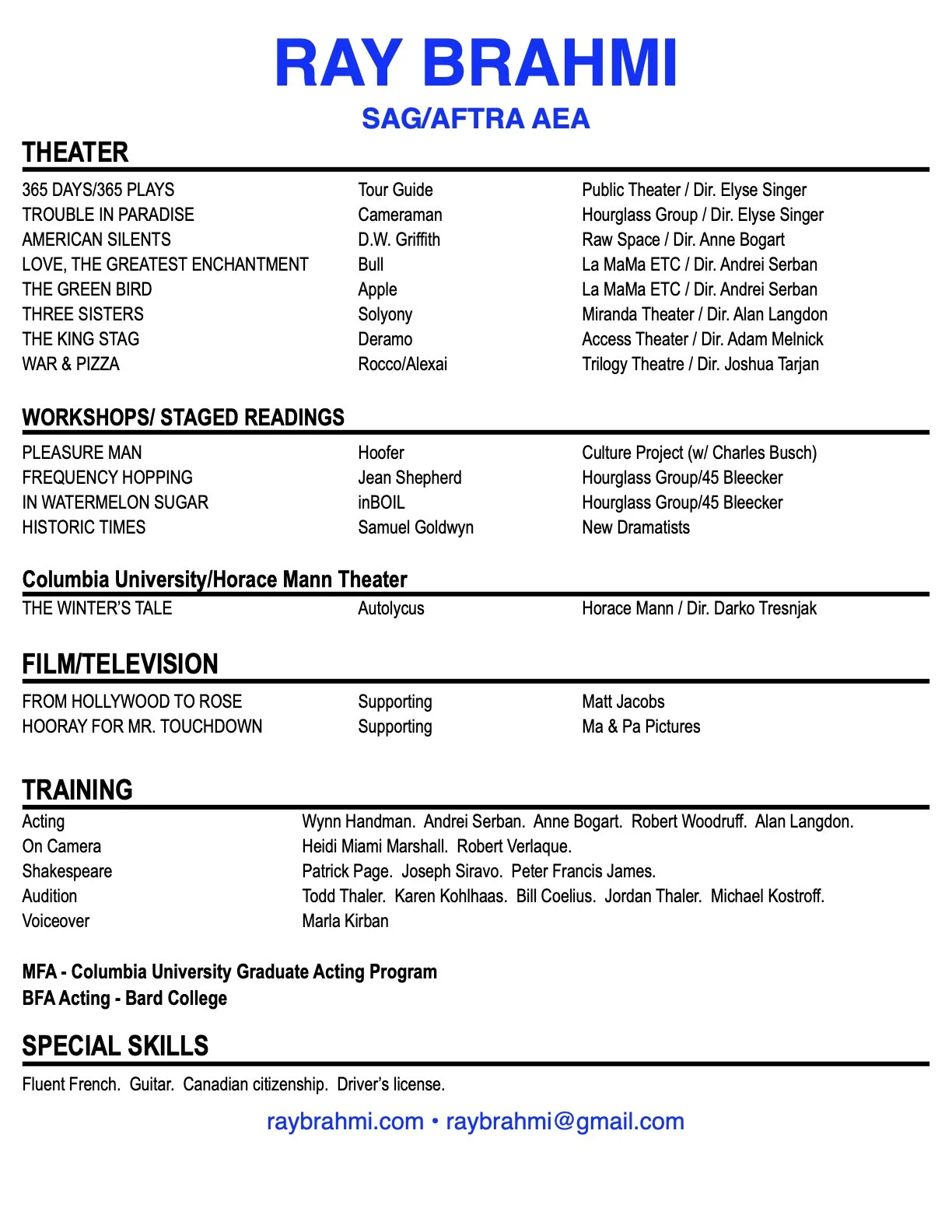 RAY BRAHMI

SAG/AFTRA AEA

THEATER

| | | |
|---|---|---|
| 365 DAYS/365 PLAYS | Tour Guide | Public Theater / Dir. Elyse Singer |
| TROUBLE IN PARADISE | Cameraman | Hourglass Group / Dir. Elyse Singer |
| AMERICAN SILENTS | D.W. Griffith | Raw Space / Dir. Anne Bogart |
| LOVE, THE GREATEST ENCHANTMENT | Bull | La MaMa ETC / Dir. Andrei Serban |
| THE GREEN BIRD | Apple | La MaMa ETC / Dir. Andrei Serban |
| THREE SISTERS | Solyony | Miranda Theater / Dir. Alan Langdon |
| THE KING STAG | Deramo | Access Theater / Dir. Adam Melnick |
| WAR & PIZZA | Rocco/Alexai | Trilogy Theatre / Dir. Joshua Tarjan |

WORKSHOPS/ STAGED READINGS

| | | |
|---|---|---|
| PLEASURE MAN | Hoofer | Culture Project (w/ Charles Busch) |
| FREQUENCY HOPPING | Jean Shepherd | Hourglass Group/45 Bleecker |
| IN WATERMELON SUGAR | inBOIL | Hourglass Group/45 Bleecker |
| HISTORIC TIMES | Samuel Goldwyn | New Dramatists |

Columbia University/Horace Mann Theater

| | | |
|---|---|---|
| THE WINTER'S TALE | Autolycus | Horace Mann / Dir. Darko Tresnjak |

FILM/TELEVISION

| | | |
|---|---|---|
| FROM HOLLYWOOD TO ROSE | Supporting | Matt Jacobs |
| HOORAY FOR MR. TOUCHDOWN | Supporting | Ma & Pa Pictures |

TRAINING

| | |
|---|---|
| Acting | Wynn Handman. Andrei Serban. Anne Bogart. Robert Woodruff. Alan Langdon. |
| On Camera | Heidi Miami Marshall. Robert Verlaque. |
| Shakespeare | Patrick Page. Joseph Siravo. Peter Francis James. |
| Audition | Todd Thaler. Karen Kohlhaas. Bill Coelius. Jordan Thaler. Michael Kostroff. |
| Voiceover | Marla Kirban |

MFA - Columbia University Graduate Acting Program
BFA Acting - Bard College

SPECIAL SKILLS

Fluent French. Guitar. Canadian citizenship. Driver's license.

raybrahmi.com • raybrahmi@gmail.com